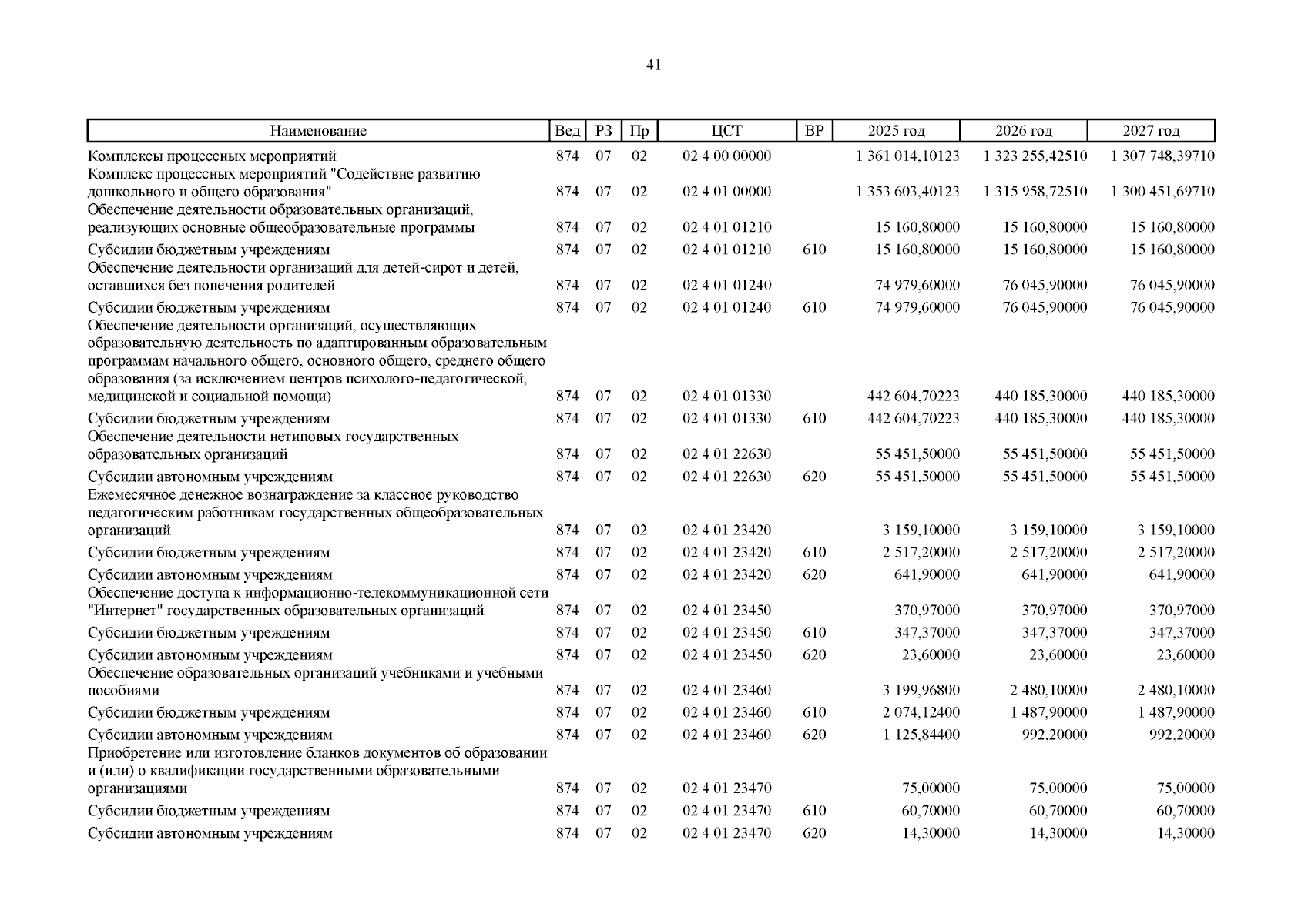 41

| Наименование | Вед | РЗ | Пр | ЦСТ | ВР | 2025 год | 2026 год | 2027 год |
|---|---|---|---|---|---|---|---|---|
| Комплексы процессных мероприятий | 874 | 07 | 02 | 02 4 00 00000 | | 1 361 014,10123 | 1 323 255,42510 | 1 307 748,39710 |
| Комплекс процессных мероприятий "Содействие развитию дошкольного и общего образования" | 874 | 07 | 02 | 02 4 01 00000 | | 1 353 603,40123 | 1 315 958,72510 | 1 300 451,69710 |
| Обеспечение деятельности образовательных организаций, реализующих основные общеобразовательные программы | 874 | 07 | 02 | 02 4 01 01210 | | 15 160,80000 | 15 160,80000 | 15 160,80000 |
| Субсидии бюджетным учреждениям | 874 | 07 | 02 | 02 4 01 01210 | 610 | 15 160,80000 | 15 160,80000 | 15 160,80000 |
| Обеспечение деятельности организаций для детей-сирот и детей, оставшихся без попечения родителей | 874 | 07 | 02 | 02 4 01 01240 | | 74 979,60000 | 76 045,90000 | 76 045,90000 |
| Субсидии бюджетным учреждениям | 874 | 07 | 02 | 02 4 01 01240 | 610 | 74 979,60000 | 76 045,90000 | 76 045,90000 |
| Обеспечение деятельности организаций, осуществляющих образовательную деятельность по адаптированным образовательным программам начального общего, основного общего, среднего общего образования (за исключением центров психолого-педагогической, медицинской и социальной помощи) | 874 | 07 | 02 | 02 4 01 01330 | | 442 604,70223 | 440 185,30000 | 440 185,30000 |
| Субсидии бюджетным учреждениям | 874 | 07 | 02 | 02 4 01 01330 | 610 | 442 604,70223 | 440 185,30000 | 440 185,30000 |
| Обеспечение деятельности нетиповых государственных образовательных организаций | 874 | 07 | 02 | 02 4 01 22630 | | 55 451,50000 | 55 451,50000 | 55 451,50000 |
| Субсидии автономным учреждениям | 874 | 07 | 02 | 02 4 01 22630 | 620 | 55 451,50000 | 55 451,50000 | 55 451,50000 |
| Ежемесячное денежное вознаграждение за классное руководство педагогическим работникам государственных общеобразовательных организаций | 874 | 07 | 02 | 02 4 01 23420 | | 3 159,10000 | 3 159,10000 | 3 159,10000 |
| Субсидии бюджетным учреждениям | 874 | 07 | 02 | 02 4 01 23420 | 610 | 2 517,20000 | 2 517,20000 | 2 517,20000 |
| Субсидии автономным учреждениям | 874 | 07 | 02 | 02 4 01 23420 | 620 | 641,90000 | 641,90000 | 641,90000 |
| Обеспечение доступа к информационно-телекоммуникационной сети "Интернет" государственных образовательных организаций | 874 | 07 | 02 | 02 4 01 23450 | | 370,97000 | 370,97000 | 370,97000 |
| Субсидии бюджетным учреждениям | 874 | 07 | 02 | 02 4 01 23450 | 610 | 347,37000 | 347,37000 | 347,37000 |
| Субсидии автономным учреждениям | 874 | 07 | 02 | 02 4 01 23450 | 620 | 23,60000 | 23,60000 | 23,60000 |
| Обеспечение образовательных организаций учебниками и учебными пособиями | 874 | 07 | 02 | 02 4 01 23460 | | 3 199,96800 | 2 480,10000 | 2 480,10000 |
| Субсидии бюджетным учреждениям | 874 | 07 | 02 | 02 4 01 23460 | 610 | 2 074,12400 | 1 487,90000 | 1 487,90000 |
| Субсидии автономным учреждениям | 874 | 07 | 02 | 02 4 01 23460 | 620 | 1 125,84400 | 992,20000 | 992,20000 |
| Приобретение или изготовление бланков документов об образовании и (или) о квалификации государственными образовательными организациями | 874 | 07 | 02 | 02 4 01 23470 | | 75,00000 | 75,00000 | 75,00000 |
| Субсидии бюджетным учреждениям | 874 | 07 | 02 | 02 4 01 23470 | 610 | 60,70000 | 60,70000 | 60,70000 |
| Субсидии автономным учреждениям | 874 | 07 | 02 | 02 4 01 23470 | 620 | 14,30000 | 14,30000 | 14,30000 |